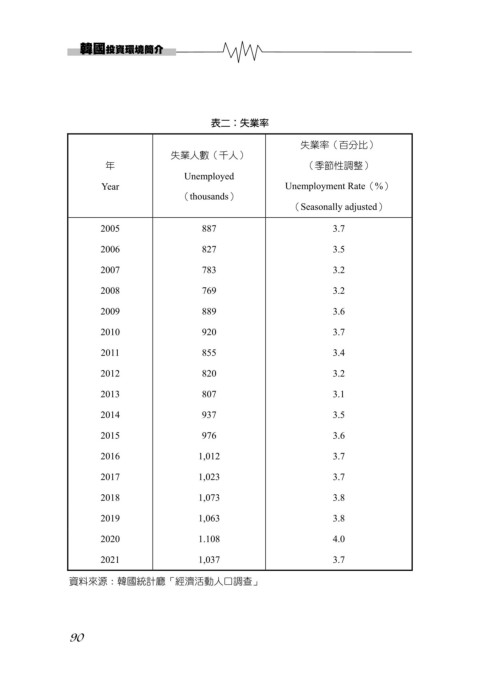 韓國投資環境簡介

表二：失業率

| 年 Year | 失業人數（千人） Unemployed （thousands） | 失業率（百分比） （季節性調整） Unemployment Rate（%） （Seasonally adjusted） |
|---|---|---|
| 2005 | 887 | 3.7 |
| 2006 | 827 | 3.5 |
| 2007 | 783 | 3.2 |
| 2008 | 769 | 3.2 |
| 2009 | 889 | 3.6 |
| 2010 | 920 | 3.7 |
| 2011 | 855 | 3.4 |
| 2012 | 820 | 3.2 |
| 2013 | 807 | 3.1 |
| 2014 | 937 | 3.5 |
| 2015 | 976 | 3.6 |
| 2016 | 1,012 | 3.7 |
| 2017 | 1,023 | 3.7 |
| 2018 | 1,073 | 3.8 |
| 2019 | 1,063 | 3.8 |
| 2020 | 1.108 | 4.0 |
| 2021 | 1,037 | 3.7 |

資料來源：韓國統計廳「經濟活動人口調查」

90